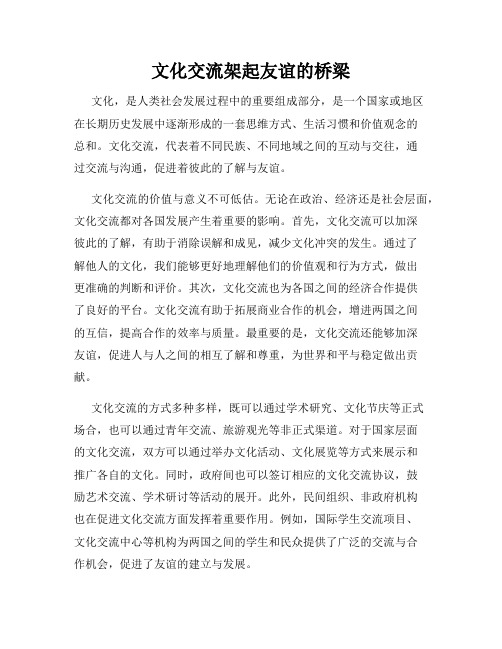 文化交流架起友谊的桥梁

文化，是人类社会发展过程中的重要组成部分，是一个国家或地区在长期历史发展中逐渐形成的一套思维方式、生活习惯和价值观念的总和。文化交流，代表着不同民族、不同地域之间的互动与交往，通过交流与沟通，促进着彼此的了解与友谊。

文化交流的价值与意义不可低估。无论在政治、经济还是社会层面，文化交流都对各国发展产生着重要的影响。首先，文化交流可以加深彼此的了解，有助于消除误解和成见，减少文化冲突的发生。通过了解他人的文化，我们能够更好地理解他们的价值观和行为方式，做出更准确的判断和评价。其次，文化交流也为各国之间的经济合作提供了良好的平台。文化交流有助于拓展商业合作的机会，增进两国之间的互信，提高合作的效率与质量。最重要的是，文化交流还能够加深友谊，促进人与人之间的相互了解和尊重，为世界和平与稳定做出贡献。

文化交流的方式多种多样，既可以通过学术研究、文化节庆等正式场合，也可以通过青年交流、旅游观光等非正式渠道。对于国家层面的文化交流，双方可以通过举办文化活动、文化展览等方式来展示和推广各自的文化。同时，政府间也可以签订相应的文化交流协议，鼓励艺术交流、学术研讨等活动的展开。此外，民间组织、非政府机构也在促进文化交流方面发挥着重要作用。例如，国际学生交流项目、文化交流中心等机构为两国之间的学生和民众提供了广泛的交流与合作机会，促进了友谊的建立与发展。